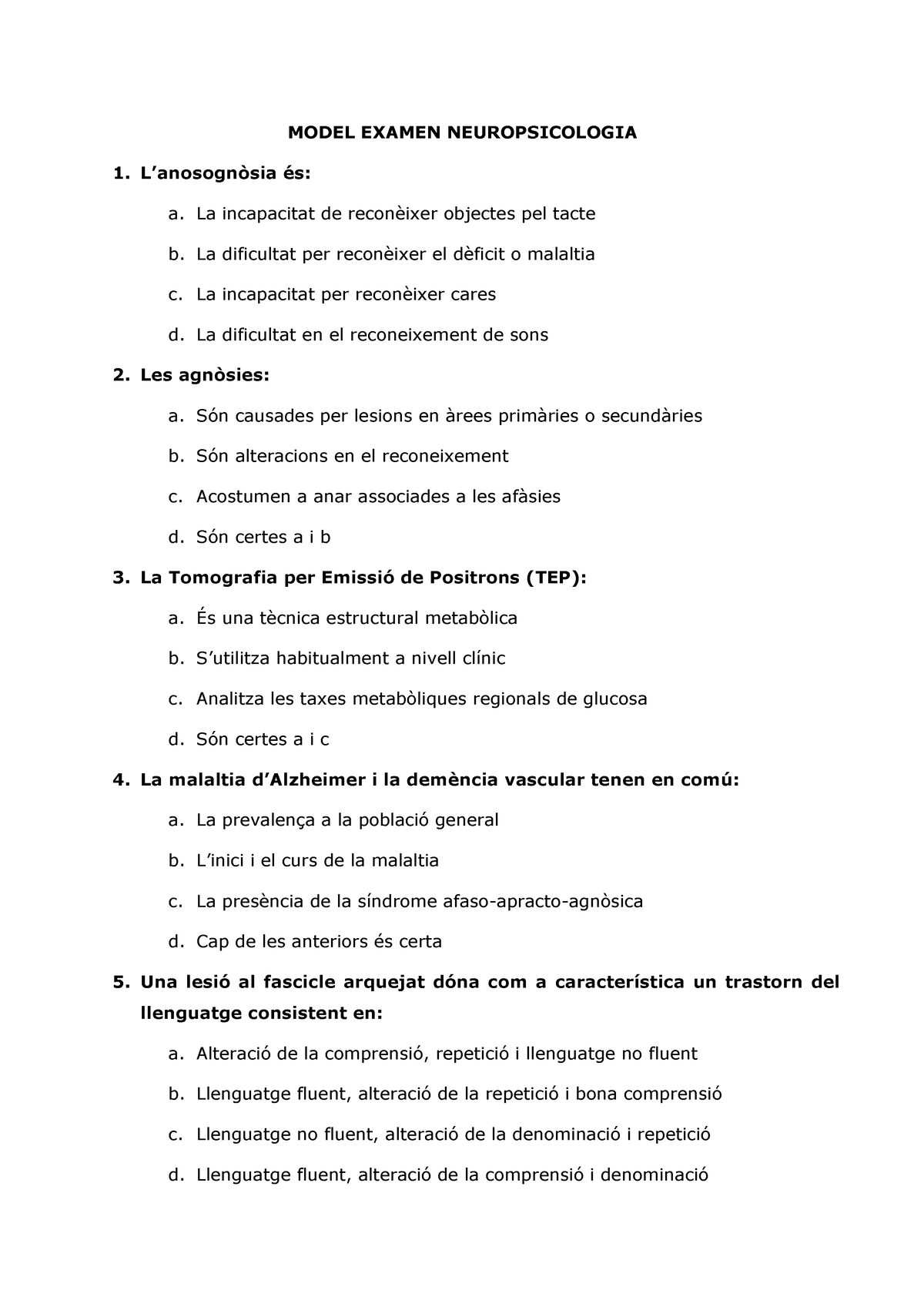 MODEL EXAMEN NEUROPSICOLOGIA

1. L'anosognòsia és:

a. La incapacitat de reconèixer objectes pel tacte

b. La dificultat per reconèixer el dèficit o malaltia

c. La incapacitat per reconèixer cares

d. La dificultat en el reconeixement de sons

2. Les agnòsies:

a. Són causades per lesions en àrees primàries o secundàries

b. Són alteracions en el reconeixement

c. Acostumen a anar associades a les afàsies

d. Són certes a i b

3. La Tomografia per Emissió de Positrons (TEP):

a. És una tècnica estructural metabòlica

b. S'utilitza habitualment a nivell clínic

c. Analitza les taxes metabòliques regionals de glucosa

d. Són certes a i c

4. La malaltia d'Alzheimer i la demència vascular tenen en comú:

a. La prevalença a la població general

b. L'inici i el curs de la malaltia

c. La presència de la síndrome afaso-apracto-agnòsica

d. Cap de les anteriors és certa

5. Una lesió al fascicle arquejat dóna com a característica un trastorn del llenguatge consistent en:

a. Alteració de la comprensió, repetició i llenguatge no fluent

b. Llenguatge fluent, alteració de la repetició i bona comprensió

c. Llenguatge no fluent, alteració de la denominació i repetició

d. Llenguatge fluent, alteració de la comprensió i denominació